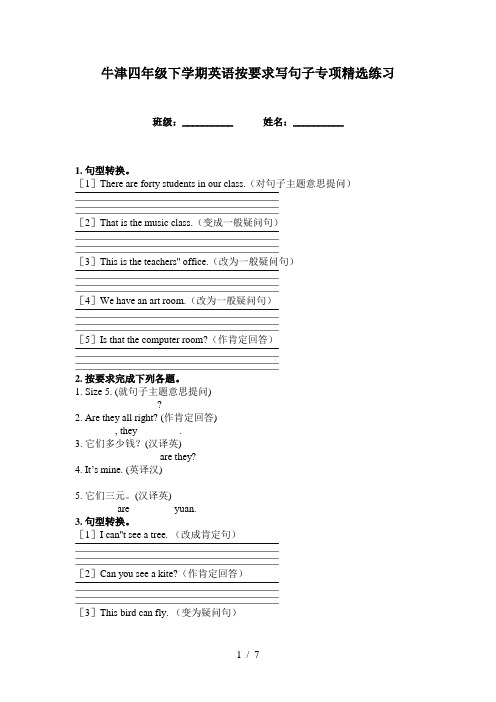 牛津四年级下学期英语按要求写句子专项精选练习

班级：__________ 姓名：__________

1. 句型转换。
［1］There are forty students in our class.（对句子主题意思提问）

［2］That is the music class.（变成一般疑问句）

［3］This is the teachers" office.（改为一般疑问句）

［4］We have an art room.（改为一般疑问句）

［5］Is that the computer room?（作肯定回答）

2. 按要求完成下列各题。
1. Size 5. (就句子主题意思提问)
?
2. Are they all right? (作肯定回答)
, they .
3. 它们多少钱？(汉译英)
are they?
4. It's mine. (英译汉)

5. 它们三元。(汉译英)
are yuan.
3. 句型转换。
［1］I can"t see a tree.（改成肯定句）

［2］Can you see a kite?（作肯定回答）

［3］This bird can fly.（变为疑问句）

1 / 7